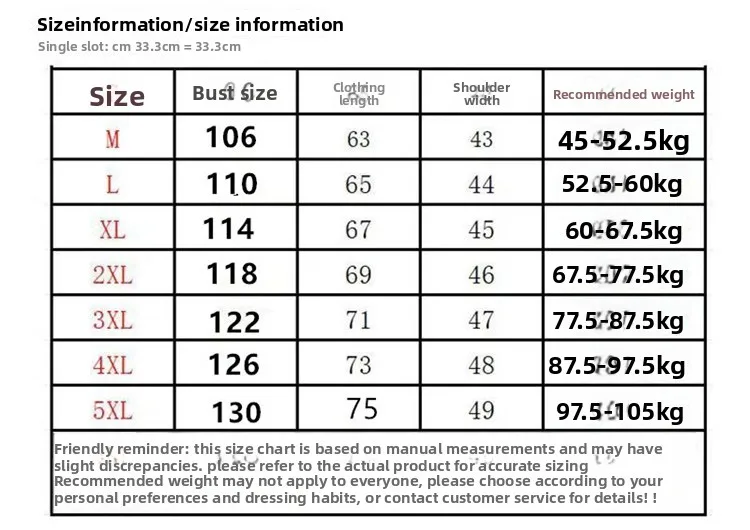 Sizeinformation/size information
Single slot: cm 33.3cm = 33.3cm

| Size | Bust size | Clothing length | Shoulder width | Recommended weight |
|---|---|---|---|---|
| M | 106 | 63 | 43 | 45-52.5kg |
| L | 110 | 65 | 44 | 52.5-60kg |
| XL | 114 | 67 | 45 | 60-67.5kg |
| 2XL | 118 | 69 | 46 | 67.5-77.5kg |
| 3XL | 122 | 71 | 47 | 77.5-87.5kg |
| 4XL | 126 | 73 | 48 | 87.5-97.5kg |
| 5XL | 130 | 75 | 49 | 97.5-105kg |

Friendly reminder: this size chart is based on manual measurements and may have slight discrepancies. please refer to the actual product for accurate sizing
Recommended weight may not apply to everyone, please choose according to your personal preferences and dressing habits, or contact customer service for details! !